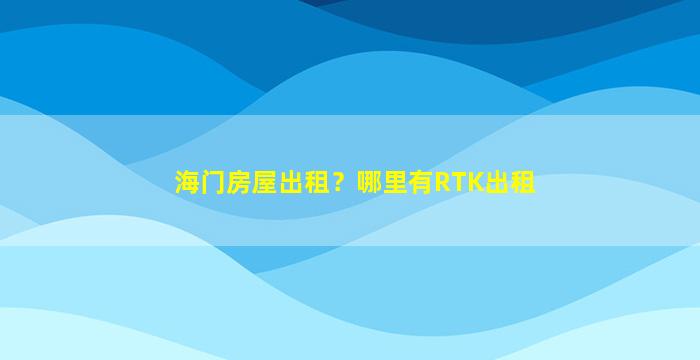 海门房屋出租？哪里有RTK出租